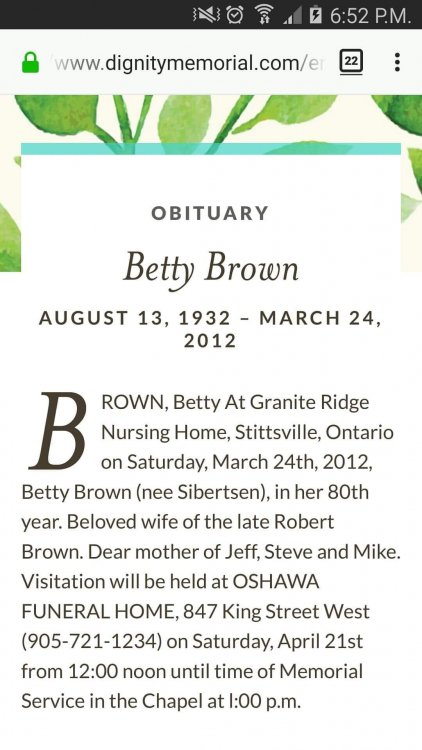 6:52 P.M.

www.dignitymemorial.com/e

22

OBITUARY

Betty Brown

AUGUST 13, 1932 – MARCH 24, 2012

BROWN, Betty At Granite Ridge Nursing Home, Stittsville, Ontario on Saturday, March 24th, 2012, Betty Brown (nee Sibertsen), in her 80th year. Beloved wife of the late Robert Brown. Dear mother of Jeff, Steve and Mike. Visitation will be held at OSHAWA FUNERAL HOME, 847 King Street West (905-721-1234) on Saturday, April 21st from 12:00 noon until time of Memorial Service in the Chapel at l:00 p.m.